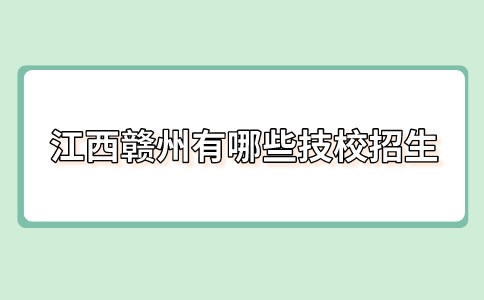 江西赣州有哪些技校招生